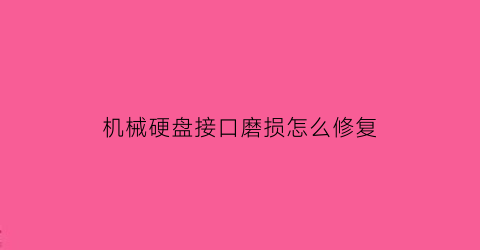 机械硬盘接口磨损怎么修复